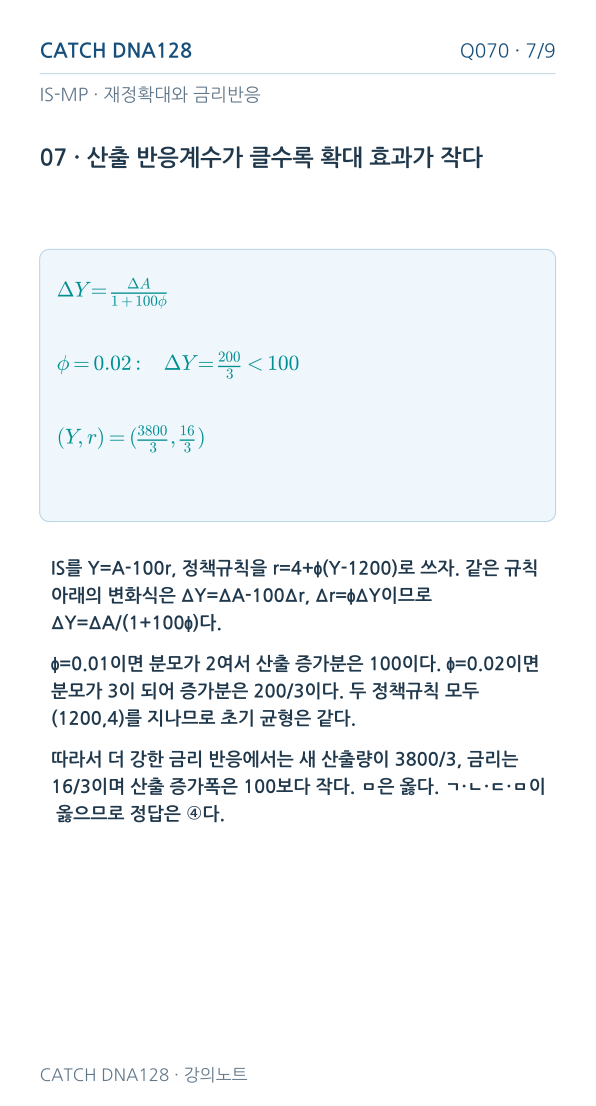 CATCH DNA128

Q070 · 7/9

IS-MP · 재정확대와 금리반응

07 · 산출 반응계수가 클수록 확대 효과가 작다

$\Delta Y = \frac{\Delta A}{1+100\phi}$

$\phi = 0.02: \quad \Delta Y = \frac{200}{3} < 100$

$(Y, r) = (\frac{3800}{3}, \frac{16}{3})$

IS를 Y=A-100r, 정책규칙을 r=4+ϕ(Y-1200)로 쓰자. 같은 규칙 아래의 변화식은 ΔY=ΔA-100Δr, Δr=ϕΔY이므로 ΔY=ΔA/(1+100ϕ)다.

ϕ=0.01이면 분모가 2여서 산출 증가분은 100이다. ϕ=0.02이면 분모가 3이 되어 증가분은 200/3이다. 두 정책규칙 모두 (1200,4)를 지나므로 초기 균형은 같다.

따라서 더 강한 금리 반응에서는 새 산출량이 3800/3, 금리는 16/3이며 산출 증가폭은 100보다 작다. ㅁ은 옳다. ㄱ·ㄴ·ㄷ·ㅁ이 옳으므로 정답은 ④다.

CATCH DNA128 · 강의노트